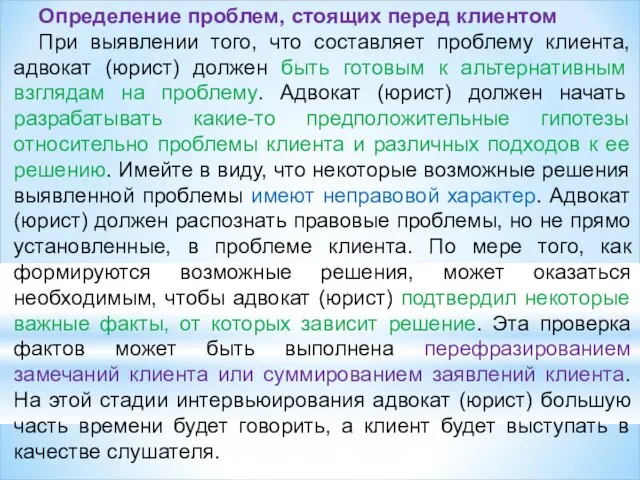 Определение проблем, стоящих перед клиентом

При выявлении того, что составляет проблему клиента, адвокат (юрист) должен быть готовым к альтернативным взглядам на проблему. Адвокат (юрист) должен начать разрабатывать какие-то предположительные гипотезы относительно проблемы клиента и различных подходов к ее решению. Имейте в виду, что некоторые возможные решения выявленной проблемы имеют неправовой характер. Адвокат (юрист) должен распознать правовые проблемы, но не прямо установленные, в проблеме клиента. По мере того, как формируются возможные решения, может оказаться необходимым, чтобы адвокат (юрист) подтвердил некоторые важные факты, от которых зависит решение. Эта проверка фактов может быть выполнена перефразированием замечаний клиента или суммированием заявлений клиента. На этой стадии интервьюирования адвокат (юрист) большую часть времени будет говорить, а клиент будет выступать в качестве слушателя.